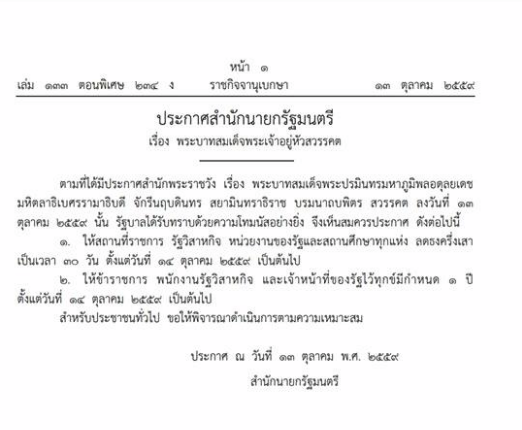 หน้า ๑
เล่ม ๑๓๓ ตอนพิเศษ ๒๓๔ ง ราชกิจจานุเบกษา ๑๓ ตุลาคม ๒๕๕๙

ประกาศสำนักนายกรัฐมนตรี
เรื่อง พระบาทสมเด็จพระเจ้าอยู่หัวสวรรคต

ตามที่ได้มีประกาศสำนักพระราชวัง เรื่อง พระบาทสมเด็จพระปรมินทรมหาภูมิพลอดุลยเดช มหิตลาธิเบศรรามาธิบดี จักรีนฤบดินทร สยามินทราธิราช บรมนาถบพิตร สวรรคต ลงวันที่ ๑๓ ตุลาคม ๒๕๕๙ นั้น รัฐบาลได้รับทราบด้วยความโทมนัสอย่างยิ่ง จึงเห็นสมควรประกาศ ดังต่อไปนี้

๑. ให้สถานที่ราชการ รัฐวิสาหกิจ หน่วยงานของรัฐและสถานศึกษาทุกแห่ง ลดธงครึ่งเสา เป็นเวลา ๓๐ วัน ตั้งแต่วันที่ ๑๔ ตุลาคม ๒๕๕๙ เป็นต้นไป

๒. ให้ข้าราชการ พนักงานรัฐวิสาหกิจ และเจ้าหน้าที่ของรัฐไว้ทุกข์มีกำหนด ๑ ปี ตั้งแต่วันที่ ๑๔ ตุลาคม ๒๕๕๙ เป็นต้นไป

สำหรับประชาชนทั่วไป ขอให้พิจารณาดำเนินการตามความเหมาะสม

ประกาศ ณ วันที่ ๑๓ ตุลาคม พ.ศ. ๒๕๕๙
สำนักนายกรัฐมนตรี